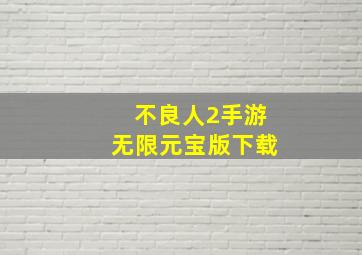 不良人2手游
无限元宝版下载